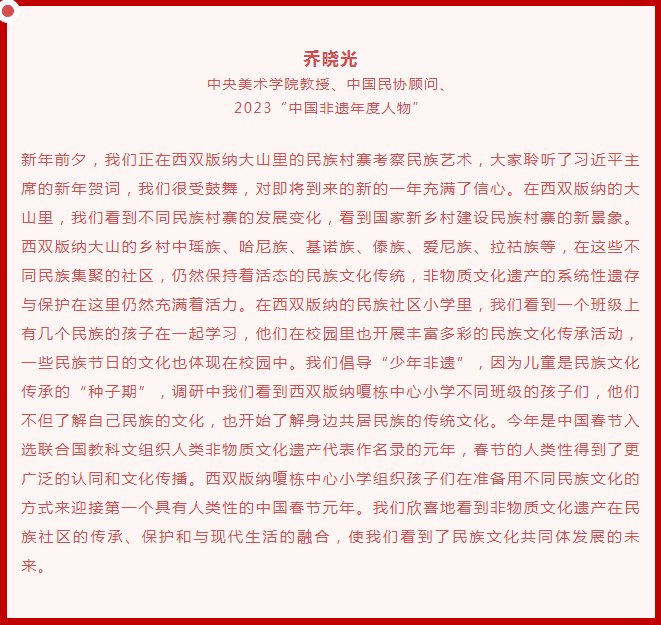 乔晓光
中央美术学院教授、中国民协顾问、
2023“中国非遗年度人物”

新年前夕，我们正在西双版纳大山里的民族村寨考察民族艺术，大家聆听了习近平主席的新年贺词，我们很受鼓舞，对即将到来的新的一年充满了信心。在西双版纳的大山里，我们看到不同民族村寨的发展变化，看到国家新乡村建设民族村寨的新景象。西双版纳大山的乡村中瑶族、哈尼族、基诺族、傣族、爱尼族、拉祜族等，在这些不同民族集聚的社区，仍然保持着活态的民族文化传统，非物质文化遗产的系统性遗存与保护在这里仍然充满着活力。在西双版纳的民族社区小学里，我们看到一个班级上有几个民族的孩子在一起学习，他们在校园里也开展丰富多彩的民族文化传承活动，一些民族节日的文化也体现在校园中。我们倡导“少年非遗”，因为儿童是民族文化传承的“种子期”，调研中我们看到西双版纳嘎栋中心小学不同班级的孩子们，他们不但了解自己民族的文化，也开始了解身边共居民族的传统文化。今年是中国春节入选联合国教科文组织人类非物质文化遗产代表作名录的元年，春节的人类性得到了更广泛的认同和文化传播。西双版纳嘎栋中心小学组织孩子们在准备用不同民族文化的方式来迎接第一个具有人类性的中国春节元年。我们欣喜地看到非物质文化遗产在民族社区的传承、保护和与现代生活的融合，使我们看到了民族文化共同体发展的未来。